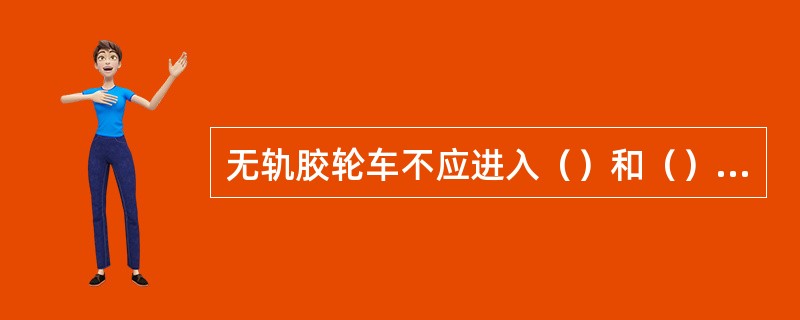 无轨胶轮车不应进入（）和（）...